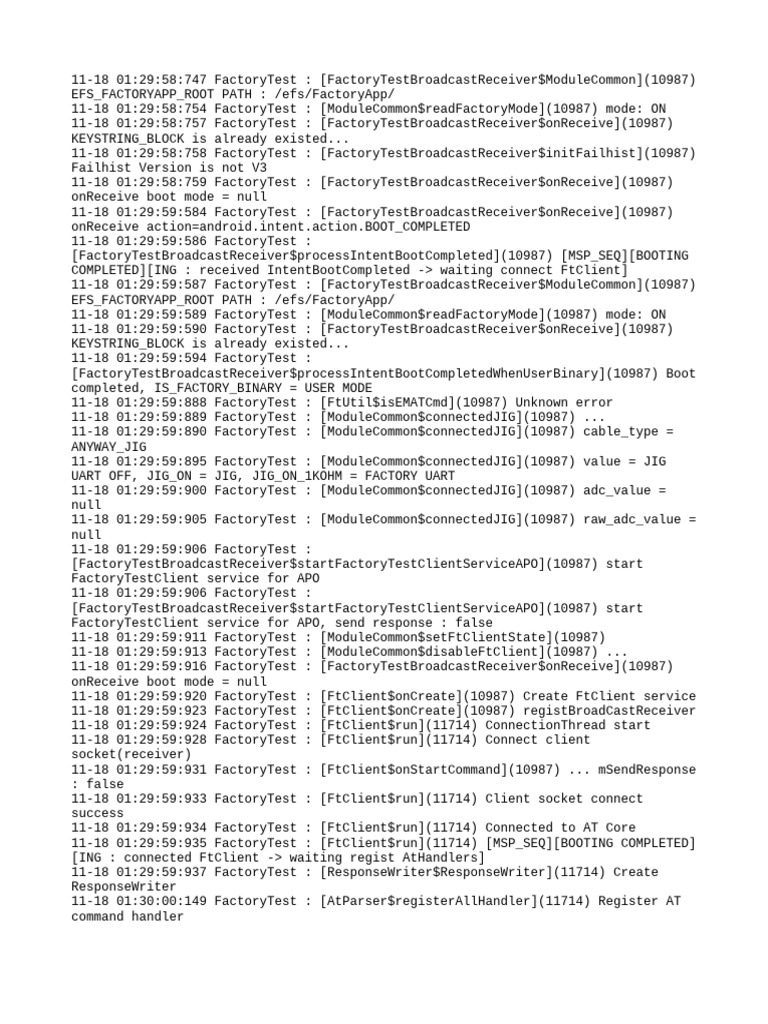 11-18 01:29:58:747 FactoryTest : [FactoryTestBroadcastReceiver$ModuleCommon](10987) EFS_FACTORYAPP_ROOT PATH : /efs/FactoryApp/
11-18 01:29:58:754 FactoryTest : [ModuleCommon$readFactoryMode](10987) mode: ON
11-18 01:29:58:757 FactoryTest : [FactoryTestBroadcastReceiver$onReceive](10987) KEYSTRING_BLOCK is already existed...
11-18 01:29:58:758 FactoryTest : [FactoryTestBroadcastReceiver$initFailhist](10987) Failhist Version is not V3
11-18 01:29:58:759 FactoryTest : [FactoryTestBroadcastReceiver$onReceive](10987) onReceive boot mode = null
11-18 01:29:59:584 FactoryTest : [FactoryTestBroadcastReceiver$onReceive](10987) onReceive action=android.intent.action.BOOT_COMPLETED
11-18 01:29:59:586 FactoryTest : [FactoryTestBroadcastReceiver$processIntentBootCompleted](10987) [MSP_SEQ][BOOTING COMPLETED][ING : received IntentBootCompleted -> waiting connect FtClient]
11-18 01:29:59:587 FactoryTest : [FactoryTestBroadcastReceiver$ModuleCommon](10987) EFS_FACTORYAPP_ROOT PATH : /efs/FactoryApp/
11-18 01:29:59:589 FactoryTest : [ModuleCommon$readFactoryMode](10987) mode: ON
11-18 01:29:59:590 FactoryTest : [FactoryTestBroadcastReceiver$onReceive](10987) KEYSTRING_BLOCK is already existed...
11-18 01:29:59:594 FactoryTest : [FactoryTestBroadcastReceiver$processIntentBootCompletedWhenUserBinary](10987) Boot completed, IS_FACTORY_BINARY = USER MODE
11-18 01:29:59:888 FactoryTest : [FtUtil$isEMATCmd](10987) Unknown error
11-18 01:29:59:889 FactoryTest : [ModuleCommon$connectedJIG](10987) ...
11-18 01:29:59:890 FactoryTest : [ModuleCommon$connectedJIG](10987) cable_type = ANYWAY_JIG
11-18 01:29:59:895 FactoryTest : [ModuleCommon$connectedJIG](10987) value = JIG UART OFF, JIG_ON = JIG, JIG_ON_1KOHM = FACTORY UART
11-18 01:29:59:900 FactoryTest : [ModuleCommon$connectedJIG](10987) adc_value = null
11-18 01:29:59:905 FactoryTest : [ModuleCommon$connectedJIG](10987) raw_adc_value = null
11-18 01:29:59:906 FactoryTest : [FactoryTestBroadcastReceiver$startFactoryTestClientServiceAPO](10987) start FactoryTestClient service for APO
11-18 01:29:59:906 FactoryTest : [FactoryTestBroadcastReceiver$startFactoryTestClientServiceAPO](10987) start FactoryTestClient service for APO, send response : false
11-18 01:29:59:911 FactoryTest : [ModuleCommon$setFtClientState](10987)
11-18 01:29:59:913 FactoryTest : [ModuleCommon$disableFtClient](10987) ...
11-18 01:29:59:916 FactoryTest : [FactoryTestBroadcastReceiver$onReceive](10987) onReceive boot mode = null
11-18 01:29:59:920 FactoryTest : [FtClient$onCreate](10987) Create FtClient service
11-18 01:29:59:923 FactoryTest : [FtClient$onCreate](10987) registBroadCastReceiver
11-18 01:29:59:924 FactoryTest : [FtClient$run](11714) ConnectionThread start
11-18 01:29:59:928 FactoryTest : [FtClient$run](11714) Connect client socket(receiver)
11-18 01:29:59:931 FactoryTest : [FtClient$onStartCommand](10987) ... mSendResponse : false
11-18 01:29:59:933 FactoryTest : [FtClient$run](11714) Client socket connect success
11-18 01:29:59:934 FactoryTest : [FtClient$run](11714) Connected to AT Core
11-18 01:29:59:935 FactoryTest : [FtClient$run](11714) [MSP_SEQ][BOOTING COMPLETED][ING : connected FtClient -> waiting regist AtHandlers]
11-18 01:29:59:937 FactoryTest : [ResponseWriter$ResponseWriter](11714) Create ResponseWriter
11-18 01:30:00:149 FactoryTest : [AtParser$registerAllHandler](11714) Register AT command handler